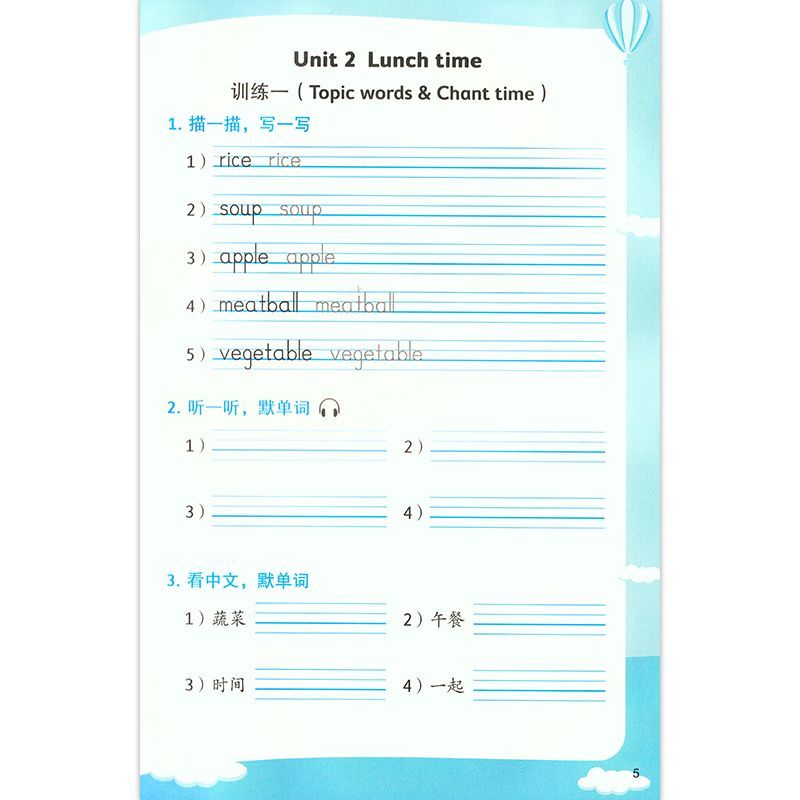 Unit 2 Lunch time

训练一（Topic words & Chant time）

1. 描一描，写一写

1）rice rice

2）soup soup

3）apple apple

4）meatball meatball

5）vegetable vegetable

2. 听一听，默单词

1）

2）

3）

4）

3. 看中文，默单词

1）蔬菜

2）午餐

3）时间

4）一起

5